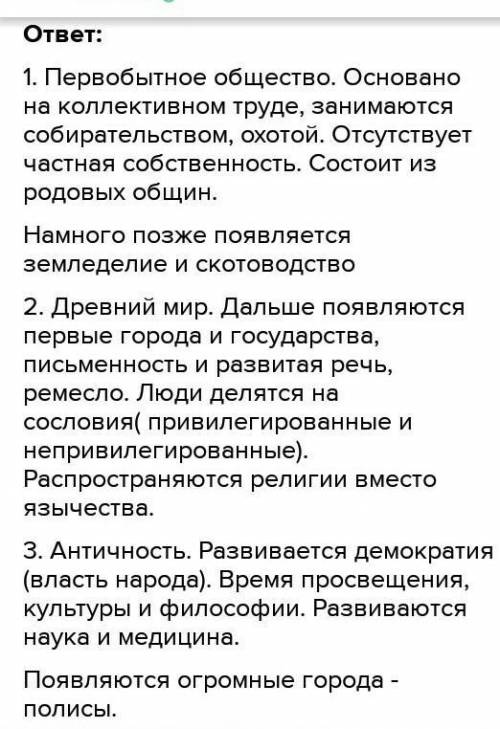 Ответ:

1. Первобытное общество. Основано на коллективном труде, занимаются собирательством, охотой. Отсутствует частная собственность. Состоит из родовых общин.

Намного позже появляется земледелие и скотоводство

2. Древний мир. Дальше появляются первые города и государства, письменность и развитая речь, ремесло. Люди делятся на сословия( привилегированные и непривилегированные). Распространяются религии вместо язычества.

3. Античность. Развивается демократия (власть народа). Время просвещения, культуры и философии. Развиваются наука и медицина.

Появляются огромные города - полисы.